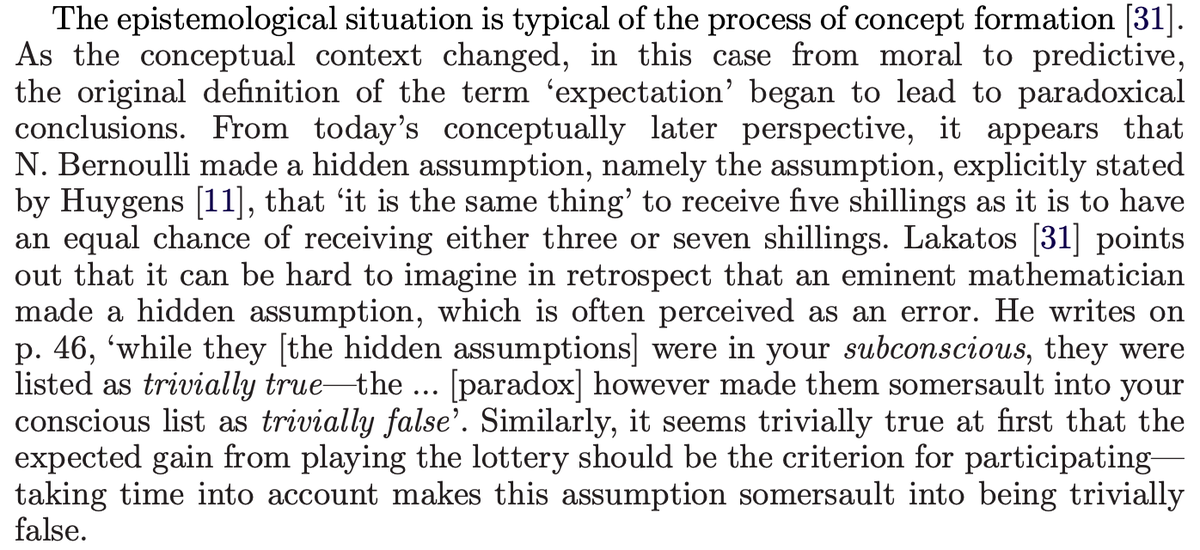 The epistemological situation is typical of the process of concept formation [31]. As the conceptual context changed, in this case from moral to predictive, the original definition of the term 'expectation' began to lead to paradoxical conclusions. From today's conceptually later perspective, it appears that N. Bernoulli made a hidden assumption, namely the assumption, explicitly stated by Huygens [11], that 'it is the same thing' to receive five shillings as it is to have an equal chance of receiving either three or seven shillings. Lakatos [31] points out that it can be hard to imagine in retrospect that an eminent mathematician made a hidden assumption, which is often perceived as an error. He writes on p. 46, 'while they [the hidden assumptions] were in your subconscious, they were listed as trivially true—the ... [paradox] however made them somersault into your conscious list as trivially false'. Similarly, it seems trivially true at first that the expected gain from playing the lottery should be the criterion for participating—taking time into account makes this assumption somersault into being trivially false.